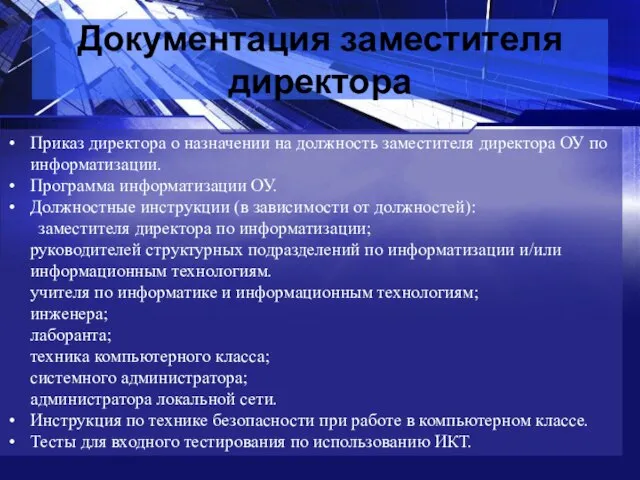 Документация заместителя директора

• Приказ директора о назначении на должность заместителя директора ОУ по информатизации.
• Программа информатизации ОУ.
• Должностные инструкции (в зависимости от должностей):
заместителя директора по информатизации;
руководителей структурных подразделений по информатизации и/или информационным технологиям.
учителя по информатике и информационным технологиям;
инженера;
лаборанта;
техника компьютерного класса;
системного администратора;
администратора локальной сети.
• Инструкция по технике безопасности при работе в компьютерном классе.
• Тесты для входного тестирования по использованию ИКТ.